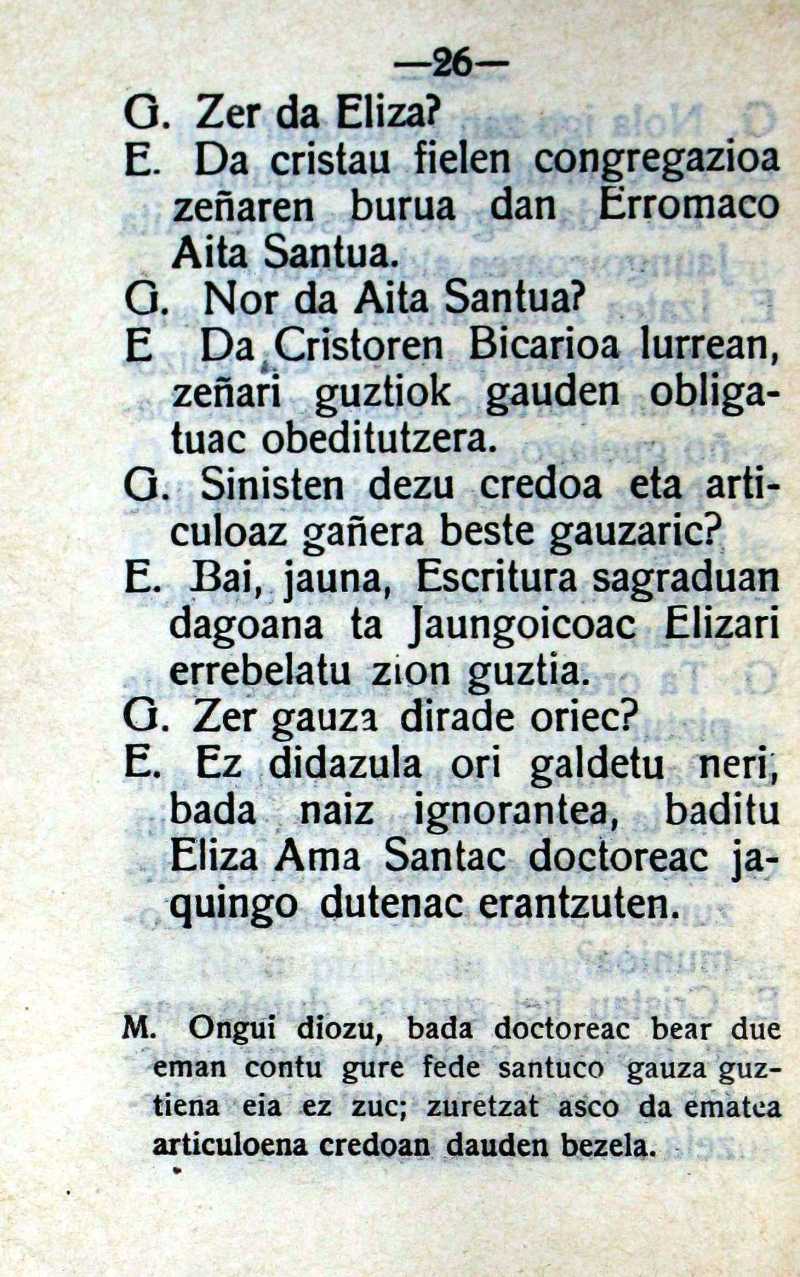 —26—

G. Zer da Eliza?

E. Da cristau fielen congregazioa zeñaren burua dan Erromaco Aita Santua.

G. Nor da Aita Santua?

E Da Cristoren Bicarioa lurrean, zeñari guztiok gauden obligatuac obeditutzera.

G. Sinisten dezu credoa eta articuloaz gañera beste gauzaric?

E. Bai, jauna, Escritura sagraduan dagoana ta Jaungoicoac Elizari errebelatu zion guztia.

G. Zer gauza dirade oriec?

E. Ez didazula ori galdetu neri, bada naiz ignorantea, baditu Eliza Ama Santac doctoreac jaquingo dutenac erantzuten.

M. Ongui diozu, bada doctoreac bear due eman contu gure fede santuco gauza guztiena eia ez zuc; zuretzat asco da ematea articuloena credoan dauden bezela.